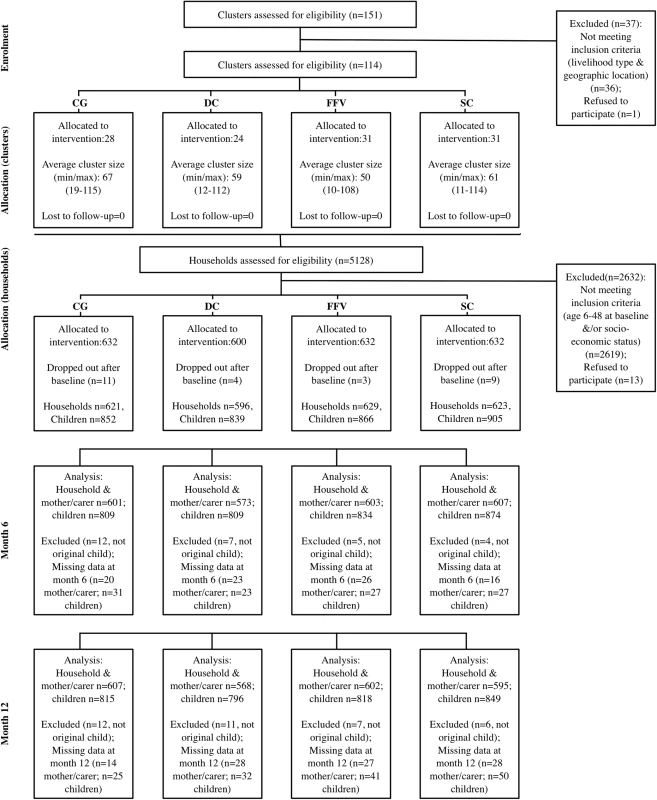 Enrolment

Clusters assessed for eligibility (n=151)

Excluded (n=37): Not meeting inclusion criteria (livelihood type & geographic location) (n=36); Refused to participate (n=1)

Clusters assessed for eligibility (n=114)

Allocation (clusters)

CG

Allocated to intervention:28

Average cluster size (min/max): 67 (19-115)

Lost to follow-up=0

DC

Allocated to intervention:24

Average cluster size (min/max): 59 (12-112)

Lost to follow-up=0

FFV

Allocated to intervention:31

Average cluster size (min/max): 50 (10-108)

Lost to follow-up=0

SC

Allocated to intervention:31

Average cluster size (min/max): 61 (11-114)

Lost to follow-up=0

Allocation (households)

Households assessed for eligibility (n=5128)

Excluded(n=2632): Not meeting inclusion criteria (age 6-48 at baseline &/or socio-economic status) (n=2619); Refused to participate (n=13)

CG

Allocated to intervention:632

Dropped out after baseline (n=11)

Households n=621, Children n=852

DC

Allocated to intervention:600

Dropped out after baseline (n=4)

Households n=596, Children n=839

FFV

Allocated to intervention:632

Dropped out after baseline (n=3)

Households n=629, Children n=866

SC

Allocated to intervention:632

Dropped out after baseline (n=9)

Households n=623, Children n=905

Month 6

Analysis: Household & mother/carer n=601; children n=809

Excluded (n=12, not original child); Missing data at month 6 (n=20 mother/carer; n=31 children)

Analysis: Household & mother/carer n=573; children n=809

Excluded (n=7, not original child); Missing data at month 6 (n=23 mother/carer; n=23 children)

Analysis: Household & mother/carer n=603; children n=834

Excluded (n=5, not original child); Missing data at month 6 (n=26 mother/carer; n=27 children)

Analysis: Household & mother/carer n=607; children n=874

Excluded (n=4, not original child); Missing data at month 6 (n=16 mother/carer; n=27 children)

Month 12

Analysis: Household & mother/carer n=607; children n=815

Excluded (n=12, not original child); Missing data at month 12 (n=14 mother/carer; n=25 children)

Analysis: Household & mother/carer n=568; children n=796

Excluded (n=11, not original child); Missing data at month 12 (n=28 mother/carer; n=32 children)

Analysis: Household & mother/carer n=602; children n=818

Excluded (n=7, not original child); Missing data at month 12 (n=27 mother/carer; n=41 children)

Analysis: Household & mother/carer n=595; children n=849

Excluded (n=6, not original child); Missing data at month 12 (n=28 mother/carer; n=50 children)